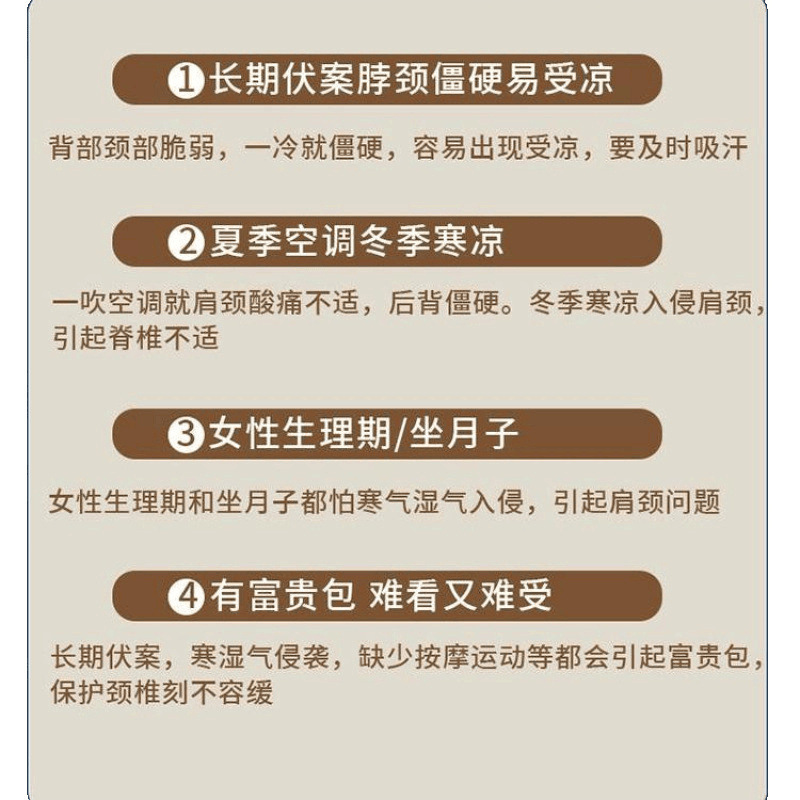 ❶长期伏案脖颈僵硬易受凉

背部颈部脆弱，一冷就僵硬，容易出现受凉，要及时吸汗

❷夏季空调冬季寒凉

一吹空调就肩颈酸痛不适，后背僵硬。冬季寒凉入侵肩颈，引起脊椎不适

❸女性生理期/坐月子

女性生理期和坐月子都怕寒气湿气入侵，引起肩颈问题

❹有富贵包 难看又难受

长期伏案，寒湿气侵袭，缺少按摩运动等都会引起富贵包，保护颈椎刻不容缓